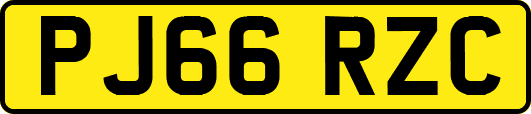 PJ66 RZC